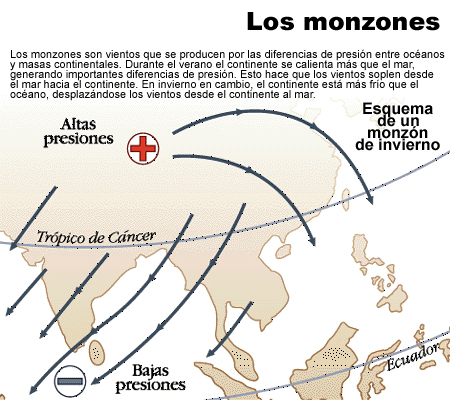 Los monzones

Los monzones son vientos que se producen por las diferencias de presión entre océanos y masas continentales. Durante el verano el continente se calienta más que el mar, generando importantes diferencias de presión. Esto hace que los vientos soplen desde el mar hacia el continente. En invierno en cambio, el continente está más frío que el océano, desplazándose los vientos desde el continente al mar.

Altas presiones

Esquema de un monzón de invierno

Trópico de Cáncer

Ecuador

Bajas presiones